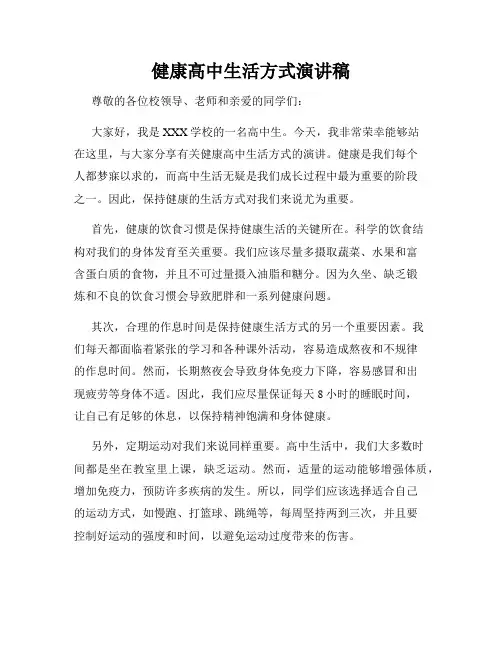 健康高中生活方式演讲稿

尊敬的各位校领导、老师和亲爱的同学们：

大家好，我是XXX学校的一名高中生。今天，我非常荣幸能够站在这里，与大家分享有关健康高中生活方式的演讲。健康是我们每个人都梦寐以求的，而高中生活无疑是我们成长过程中最为重要的阶段之一。因此，保持健康的生活方式对我们来说尤为重要。

首先，健康的饮食习惯是保持健康生活的关键所在。科学的饮食结构对我们的身体发育至关重要。我们应该尽量多摄取蔬菜、水果和富含蛋白质的食物，并且不可过量摄入油脂和糖分。因为久坐、缺乏锻炼和不良的饮食习惯会导致肥胖和一系列健康问题。

其次，合理的作息时间是保持健康生活方式的另一个重要因素。我们每天都面临着紧张的学习和各种课外活动，容易造成熬夜和不规律的作息时间。然而，长期熬夜会导致身体免疫力下降，容易感冒和出现疲劳等身体不适。因此，我们应尽量保证每天8小时的睡眠时间，让自己有足够的休息，以保持精神饱满和身体健康。

另外，定期运动对我们来说同样重要。高中生活中，我们大多数时间都是坐在教室里上课，缺乏运动。然而，适量的运动能够增强体质，增加免疫力，预防许多疾病的发生。所以，同学们应该选择适合自己的运动方式，如慢跑、打篮球、跳绳等，每周坚持两到三次，并且要控制好运动的强度和时间，以避免运动过度带来的伤害。